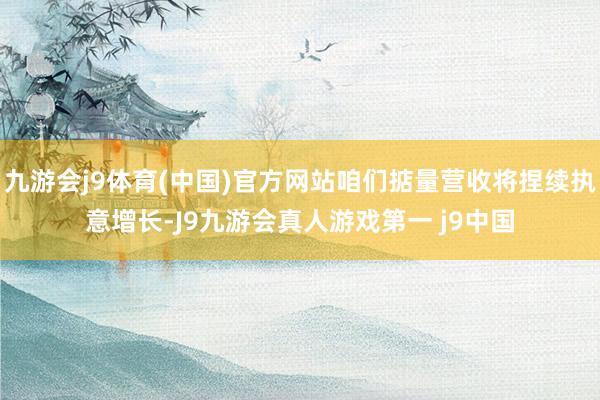 九游会j9体育(中国)官方网站咱们掂量营收将捏续执意增长-J9九游会真人游戏第一 j9中国